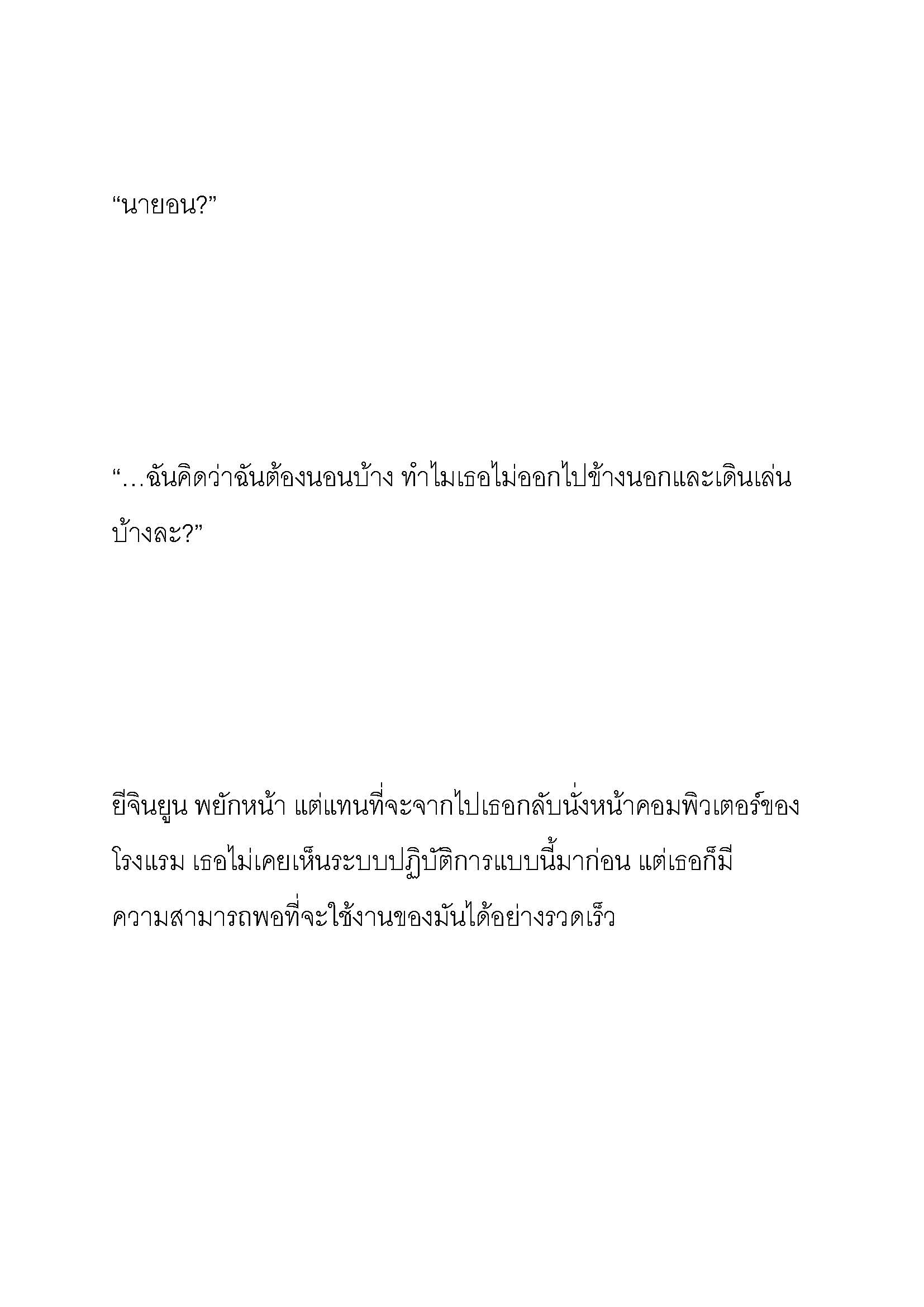 “นายอน?”

“…ฉันคิดว่าฉันต้องนอนบ้าง ทำไมเธอไม่ออกไปข้างนอกและเดินเล่นบ้างละ?”

ยีจินยูน พยักหน้า แต่แทนที่จะจากไปเธอกลับนั่งหน้าคอมพิวเตอร์ของโรงแรม เธอไม่เคยเห็นระบบปฏิบัติการแบบนี้มาก่อน แต่เธอก็มีความสามารถพอที่จะใช้งานของมันได้อย่างรวดเร็ว